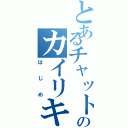 とあるチャットのカイリキ

はじめ